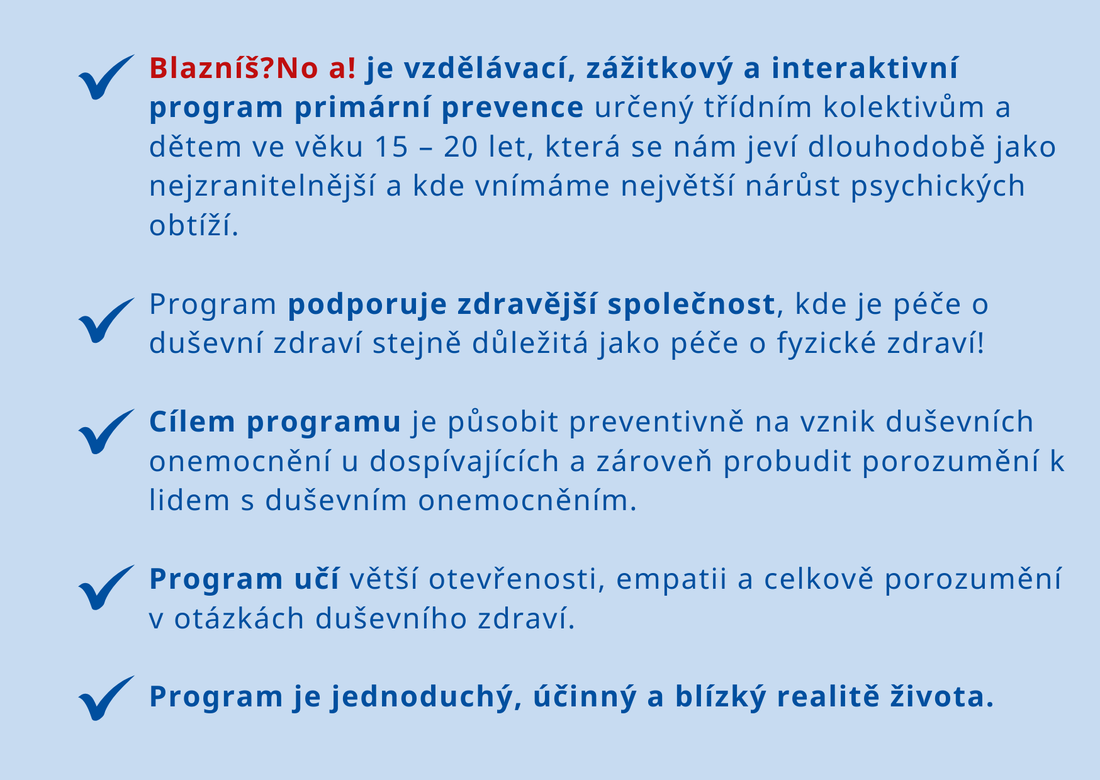 Blazníš?No a! je vzdělávací, zážitkový a interaktivní program primární prevence určený třídním kolektivům a dětem ve věku 15 – 20 let, která se nám jeví dlouhodobě jako nejzranitelnější a kde vnímáme největší nárůst psychických obtíží.

Program podporuje zdravější společnost, kde je péče o duševní zdraví stejně důležitá jako péče o fyzické zdraví!

Cílem programu je působit preventivně na vznik duševních onemocnění u dospívajících a zároveň probudit porozumění k lidem s duševním onemocněním.

Program učí větší otevřenosti, empatii a celkově porozumění v otázkách duševního zdraví.

Program je jednoduchý, účinný a blízký realitě života.